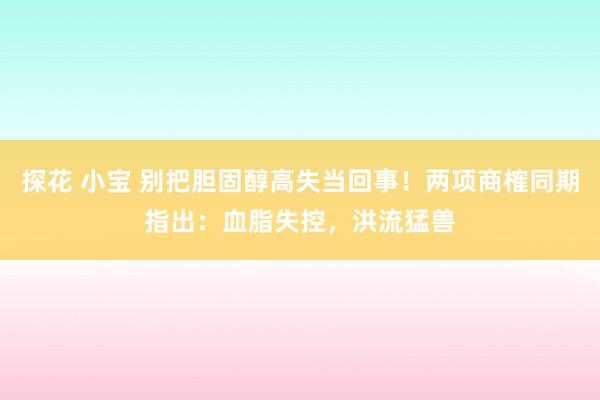 探花 小宝 别把胆固醇高失当回事！两项商榷同期指出：血脂失控，洪流猛兽